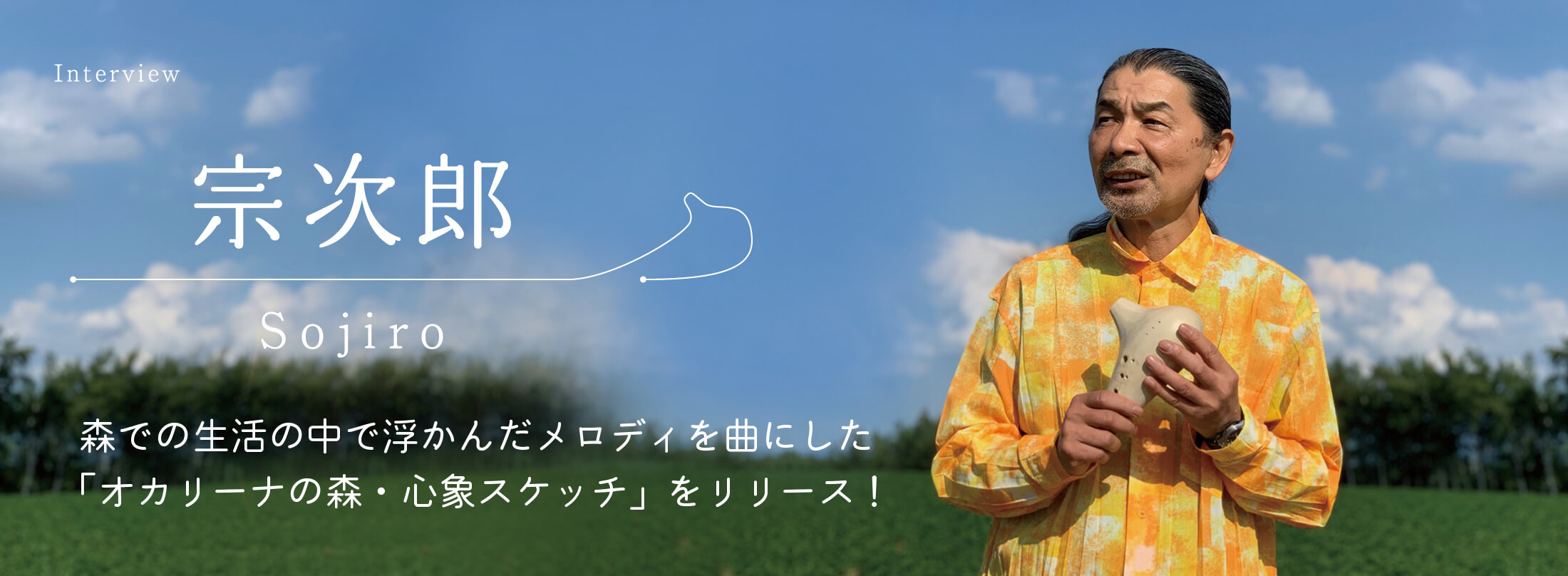 Interview

宗次郎

Sojiro

森での生活の中で浮かんだメロディを曲にした
「オカリーナの森・心象スケッチ」をリリース！